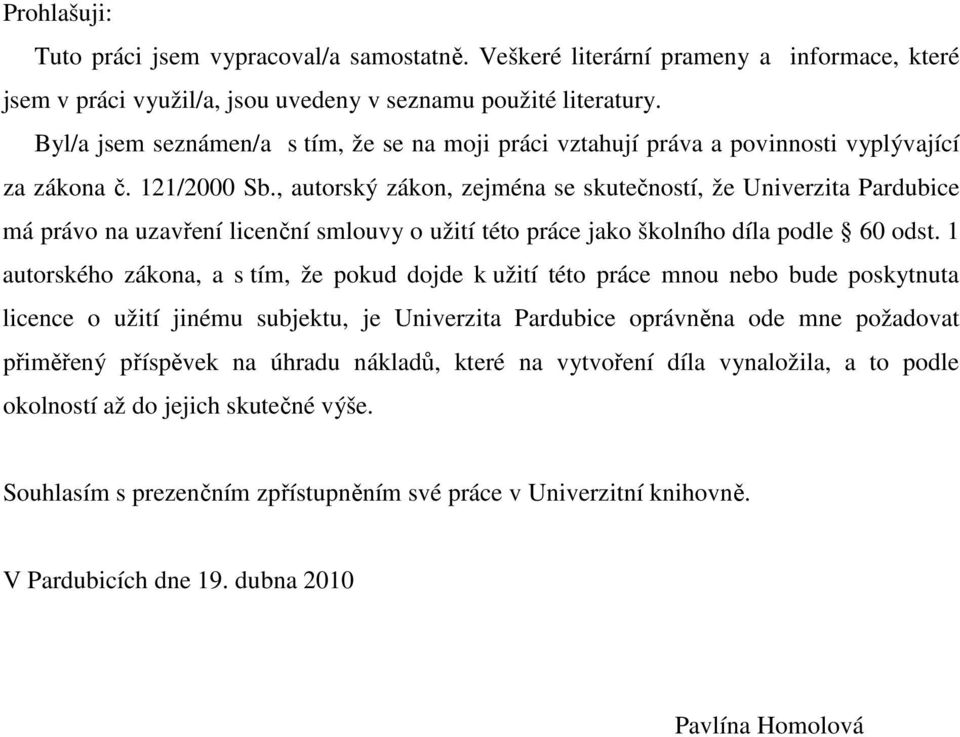 Prohlašuji:

Tuto práci jsem vypracoval/a samostatně. Veškeré literární prameny a informace, které jsem v práci využil/a, jsou uvedeny v seznamu použité literatury.

Byl/a jsem seznámen/a s tím, že se na moji práci vztahují práva a povinnosti vyplývající za zákona č. 121/2000 Sb., autorský zákon, zejména se skutečností, že Univerzita Pardubice má právo na uzavření licenční smlouvy o užití této práce jako školního díla podle § 60 odst. 1 autorského zákona, a s tím, že pokud dojde k užití této práce mnou nebo bude poskytnuta licence o užití jinému subjektu, je Univerzita Pardubice oprávněna ode mne požadovat přiměřený příspěvek na úhradu nákladů, které na vytvoření díla vynaložila, a to podle okolností až do jejich skutečné výše.

Souhlasím s prezenčním zpřístupněním své práce v Univerzitní knihovně.

V Pardubicích dne 19. dubna 2010

Pavlína Homolová